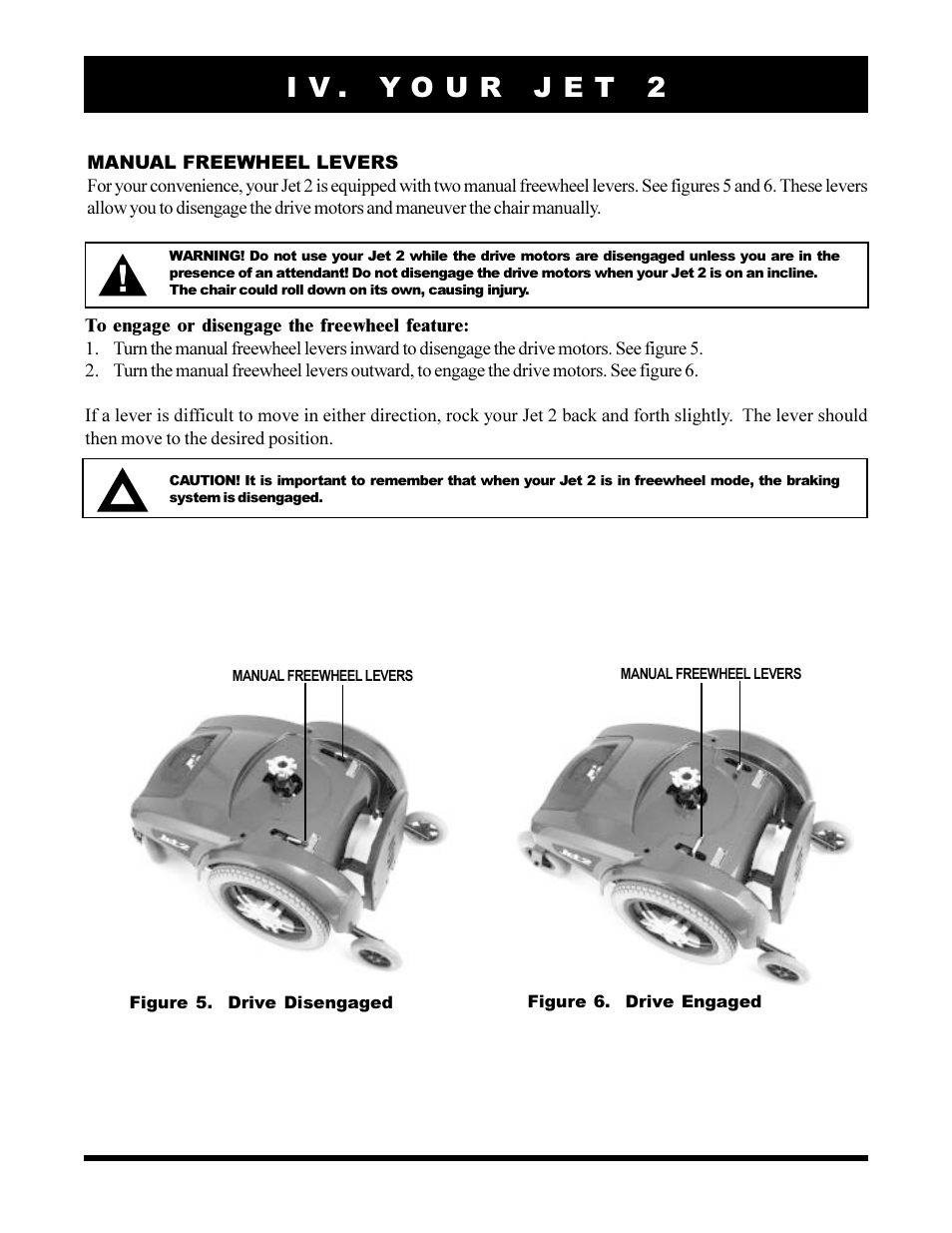 IV. YOUR JET 2

MANUAL FREEWHEEL LEVERS

For your convenience, your Jet 2 is equipped with two manual freewheel levers. See figures 5 and 6. These levers allow you to disengage the drive motors and maneuver the chair manually.

WARNING! Do not use your Jet 2 while the drive motors are disengaged unless you are in the presence of an attendant! Do not disengage the drive motors when your Jet 2 is on an incline. The chair could roll down on its own, causing injury.

To engage or disengage the freewheel feature:
1. Turn the manual freewheel levers inward to disengage the drive motors. See figure 5.
2. Turn the manual freewheel levers outward, to engage the drive motors. See figure 6.

If a lever is difficult to move in either direction, rock your Jet 2 back and forth slightly. The lever should then move to the desired position.

CAUTION! It is important to remember that when your Jet 2 is in freewheel mode, the braking system is disengaged.

MANUAL FREEWHEEL LEVERS

Figure 5. Drive Disengaged

MANUAL FREEWHEEL LEVERS

Figure 6. Drive Engaged